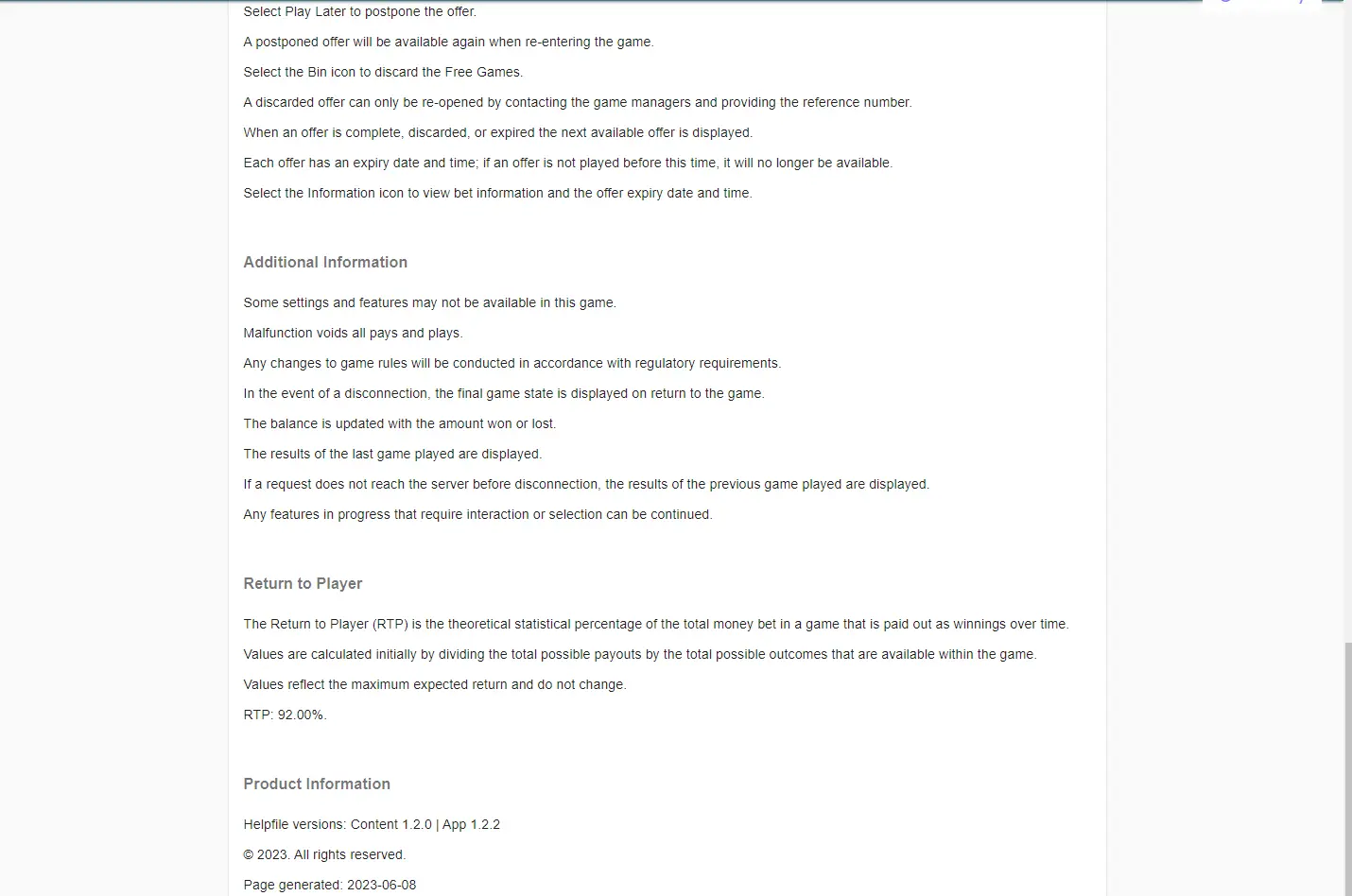 Select Play Later to postpone the offer.

A postponed offer will be available again when re-entering the game.

Select the Bin icon to discard the Free Games.

A discarded offer can only be re-opened by contacting the game managers and providing the reference number.

When an offer is complete, discarded, or expired the next available offer is displayed.

Each offer has an expiry date and time; if an offer is not played before this time, it will no longer be available.

Select the Information icon to view bet information and the offer expiry date and time.

Additional Information

Some settings and features may not be available in this game.

Malfunction voids all pays and plays.

Any changes to game rules will be conducted in accordance with regulatory requirements.

In the event of a disconnection, the final game state is displayed on return to the game.

The balance is updated with the amount won or lost.

The results of the last game played are displayed.

If a request does not reach the server before disconnection, the results of the previous game played are displayed.

Any features in progress that require interaction or selection can be continued.

Return to Player

The Return to Player (RTP) is the theoretical statistical percentage of the total money bet in a game that is paid out as winnings over time.

Values are calculated initially by dividing the total possible payouts by the total possible outcomes that are available within the game.

Values reflect the maximum expected return and do not change.

RTP: 92.00%.

Product Information

Helpfile versions: Content 1.2.0 | App 1.2.2

© 2023. All rights reserved.

Page generated: 2023-06-08